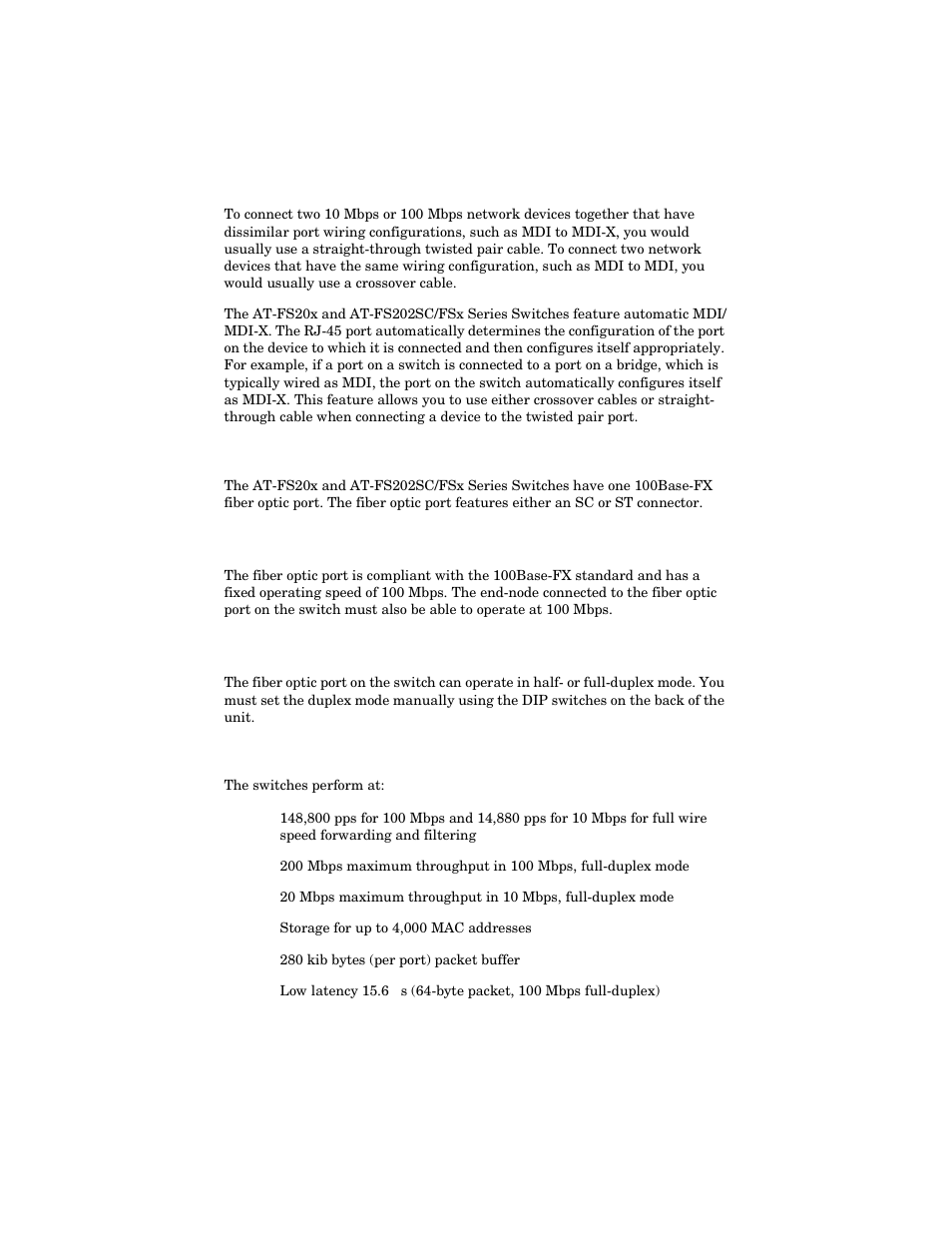 To connect two 10 Mbps or 100 Mbps network devices together that have dissimilar port wiring configurations, such as MDI to MDI-X, you would usually use a straight-through twisted pair cable. To connect two network devices that have the same wiring configuration, such as MDI to MDI, you would usually use a crossover cable.

The AT-FS20x and AT-FS202SC/FSx Series Switches feature automatic MDI/MDI-X. The RJ-45 port automatically determines the configuration of the port on the device to which it is connected and then configures itself appropriately. For example, if a port on a switch is connected to a port on a bridge, which is typically wired as MDI, the port on the switch automatically configures itself as MDI-X. This feature allows you to use either crossover cables or straight-through cable when connecting a device to the twisted pair port.

The AT-FS20x and AT-FS202SC/FSx Series Switches have one 100Base-FX fiber optic port. The fiber optic port features either an SC or ST connector.

The fiber optic port is compliant with the 100Base-FX standard and has a fixed operating speed of 100 Mbps. The end-node connected to the fiber optic port on the switch must also be able to operate at 100 Mbps.

The fiber optic port on the switch can operate in half- or full-duplex mode. You must set the duplex mode manually using the DIP switches on the back of the unit.

The switches perform at:

148,800 pps for 100 Mbps and 14,880 pps for 10 Mbps for full wire speed forwarding and filtering

200 Mbps maximum throughput in 100 Mbps, full-duplex mode

20 Mbps maximum throughput in 10 Mbps, full-duplex mode

Storage for up to 4,000 MAC addresses

280 kib bytes (per port) packet buffer

Low latency 15.6 s (64-byte packet, 100 Mbps full-duplex)